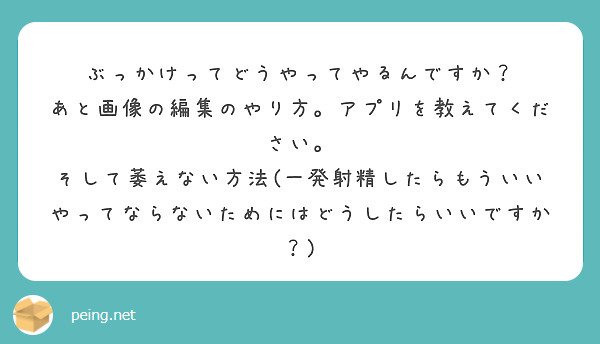 ぶっかけってどうやってやるんですか？
あと画像の編集のやり方。アプリを教えてください。
そして萎えない方法(一発射精したらもういいやってならないためにはどうしたらいいですか？)

peing.net